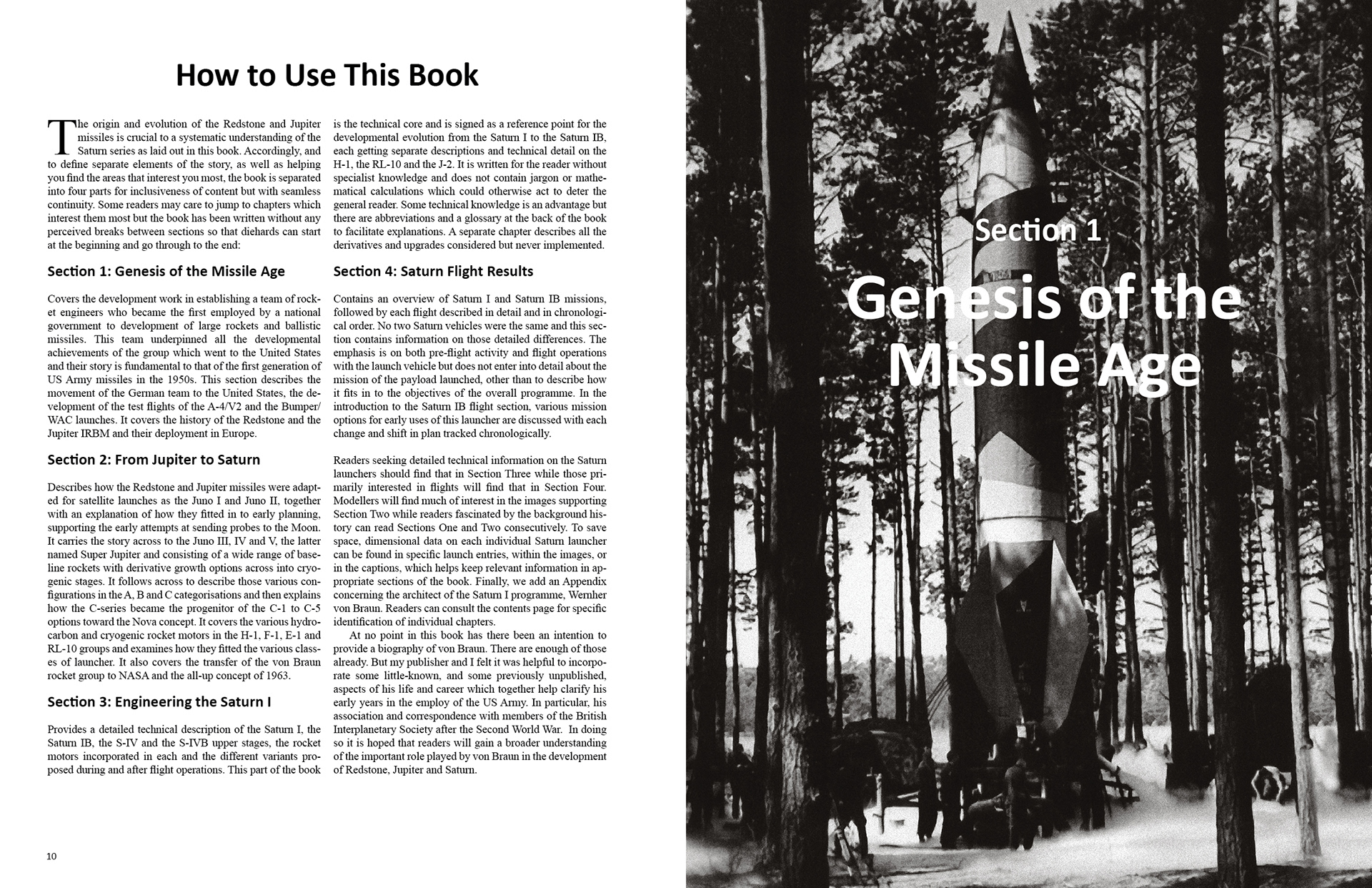 How to Use This Book

The origin and evolution of the Redstone and Jupiter missiles is crucial to a systematic understanding of the Saturn series as laid out in this book. Accordingly, and to define separate elements of the story, as well as helping you find the areas that interest you most, the book is separated into four parts for inclusiveness of content but with seamless continuity. Some readers may care to jump to chapters which interest them most but the book has been written without any perceived breaks between sections so that diehards can start at the beginning and go through to the end:

Section 1: Genesis of the Missile Age

Covers the development work in establishing a team of rocket engineers who became the first employed by a national government to development of large rockets and ballistic missiles. This team underpinned all the developmental achievements of the group which went to the United States and their story is fundamental to that of the first generation of US Army missiles in the 1950s. This section describes the movement of the German team to the United States, the development of the test flights of the A-4/V2 and the Bumper/WAC launches. It covers the history of the Redstone and the Jupiter IRBM and their deployment in Europe.

Section 2: From Jupiter to Saturn

Describes how the Redstone and Jupiter missiles were adapted for satellite launches as the Juno I and Juno II, together with an explanation of how they fitted in to early planning, supporting the early attempts at sending probes to the Moon. It carries the story across to the Juno III, IV and V, the latter named Super Jupiter and consisting of a wide range of baseline rockets with derivative growth options across into cryogenic stages. It follows across to describe those various configurations in the A, B and C categorisations and then explains how the C-series became the progenitor of the C-1 to C-5 options toward the Nova concept. It covers the various hydrocarbon and cryogenic rocket motors in the H-1, F-1, E-1 and RL-10 groups and examines how they fitted the various classes of launcher. It also covers the transfer of the von Braun rocket group to NASA and the all-up concept of 1963.

Section 3: Engineering the Saturn I

Provides a detailed technical description of the Saturn I, the Saturn IB, the S-IV and the S-IVB upper stages, the rocket motors incorporated in each and the different variants proposed during and after flight operations. This part of the book is the technical core and is signed as a reference point for the developmental evolution from the Saturn I to the Saturn IB, each getting separate descriptions and technical detail on the H-1, the RL-10 and the J-2. It is written for the reader without specialist knowledge and does not contain jargon or mathematical calculations which could otherwise act to deter the general reader. Some technical knowledge is an advantage but there are abbreviations and a glossary at the back of the book to facilitate explanations. A separate chapter describes all the derivatives and upgrades considered but never implemented.

Section 4: Saturn Flight Results

Contains an overview of Saturn I and Saturn IB missions, followed by each flight described in detail and in chronological order. No two Saturn vehicles were the same and this section contains information on those detailed differences. The emphasis is on both pre-flight activity and flight operations with the launch vehicle but does not enter into detail about the mission of the payload launched, other than to describe how it fits in to the objectives of the overall programme. In the introduction to the Saturn IB flight section, various mission options for early uses of this launcher are discussed with each change and shift in plan tracked chronologically.

Readers seeking detailed technical information on the Saturn launchers should find that in Section Three while those primarily interested in flights will find that in Section Four. Modellers will find much of interest in the images supporting Section Two while readers fascinated by the background history can read Sections One and Two consecutively. To save space, dimensional data on each individual Saturn launcher can be found in specific launch entries, within the images, or in the captions, which helps keep relevant information in appropriate sections of the book. Finally, we add an Appendix concerning the architect of the Saturn I programme, Wernher von Braun. Readers can consult the contents page for specific identification of individual chapters.

At no point in this book has there been an intention to provide a biography of von Braun. There are enough of those already. But my publisher and I felt it was helpful to incorporate some little-known, and some previously unpublished, aspects of his life and career which together help clarify his early years in the employ of the US Army. In particular, his association and correspondence with members of the British Interplanetary Society after the Second World War. In doing so it is hoped that readers will gain a broader understanding of the important role played by von Braun in the development of Redstone, Jupiter and Saturn.

10

Section 1
Genesis of the Missile Age